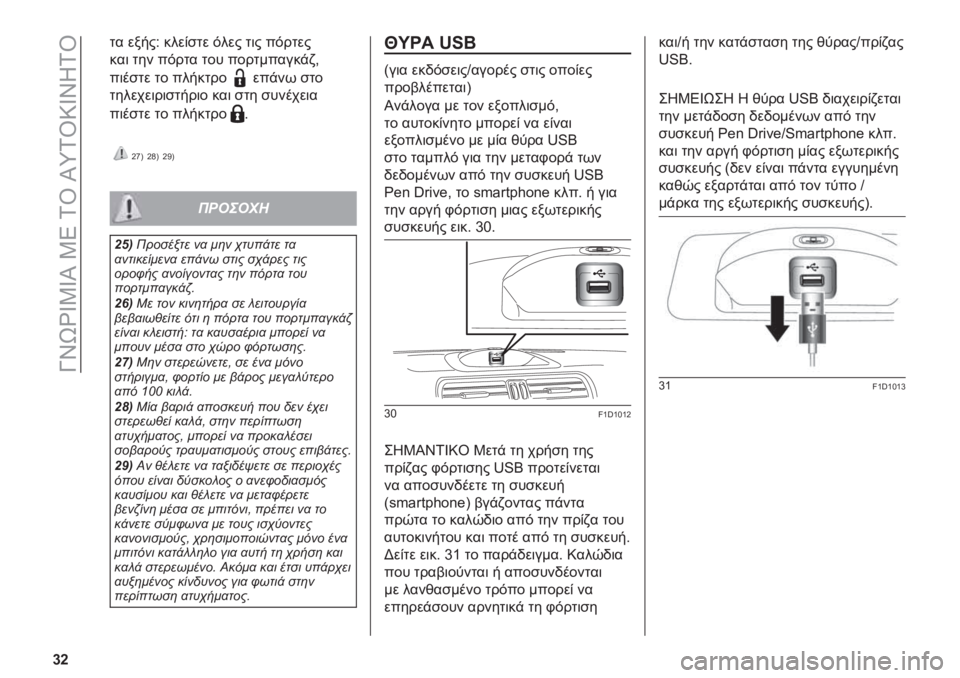 ΓΝΩΡΙΜΙΑ ΜΕ ΤΟ ΑΥΤΟΚΙΝΗΤΟ

τα εξής: κλείστε όλες τις πόρτες και την πόρτα του πορτμπαγκάζ, πιέστε το πλήκτρο επάνω στο τηλεχειριστήριο και στη συνέχεια πιέστε το πλήκτρο .

27) 28) 29)

ΠΡΟΣΟΧΗ

25) Προσέξτε να μην χτυπάτε τα αντικείμενα επάνω στις σχάρες τις οροφής ανοίγοντας την πόρτα του πορτμπαγκάζ.
26) Με τον κινητήρα σε λειτουργία βεβαιωθείτε ότι η πόρτα του πορτμπαγκάζ είναι κλειστή: τα καυσαέρια μπορεί να μπουν μέσα στο χώρο φόρτωσης.
27) Μην στερεώνετε, σε ένα μόνο στήριγμα, φορτίο με βάρος μεγαλύτερο από 100 κιλά.
28) Μία βαριά αποσκευή που δεν έχει στερεωθεί καλά, στην περίπτωση ατυχήματος, μπορεί να προκαλέσει σοβαρούς τραυματισμούς στους επιβάτες.
29) Αν θέλετε να ταξιδέψετε σε περιοχές όπου είναι δύσκολος ο ανεφοδιασμός καυσίμου και θέλετε να μεταφέρετε βενζίνη μέσα σε μπιτόνι, πρέπει να το κάνετε σύμφωνα με τους ισχύοντες κανονισμούς, χρησιμοποιώντας μόνο ένα μπιτόνι κατάλληλο για αυτή τη χρήση και καλά στερεωμένο. Ακόμα και έτσι υπάρχει αυξημένος κίνδυνος για φωτιά στην περίπτωση ατυχήματος.

ΘΥΡΑ USB

(για εκδόσεις/αγορές στις οποίες προβλέπεται)
Ανάλογα με τον εξοπλισμό, το αυτοκίνητο μπορεί να είναι εξοπλισμένο με μία θύρα USB στο ταμπλό για την μεταφορά των δεδομένων από την συσκευή USB Pen Drive, το smartphone κλπ. ή για την αργή φόρτιση μιας εξωτερικής συσκευής εικ. 30.

30 F1D1012

ΣΗΜΑΝΤΙΚΟ Μετά τη χρήση της πρίζας φόρτισης USB προτείνεται να αποσυνδέετε τη συσκευή (smartphone) βγάζοντας πάντα πρώτα το καλώδιο από την πρίζα του αυτοκινήτου και ποτέ από τη συσκευή. Δείτε εικ. 31 το παράδειγμα. Καλώδια που τραβιούνται ή αποσυνδέονται με λανθασμένο τρόπο μπορεί να επηρεάσουν αρνητικά τη φόρτιση και/ή την κατάσταση της θύρας/πρίζας USB.

ΣΗΜΕΙΩΣΗ Η θύρα USB διαχειρίζεται την μετάδοση δεδομένων από την συσκευή Pen Drive/Smartphone κλπ. και την αργή φόρτιση μίας εξωτερικής συσκευής (δεν είναι πάντα εγγυημένη καθώς εξαρτάται από τον τύπο / μάρκα της εξωτερικής συσκευής).

31 F1D1013

32

carmanualsonline.info